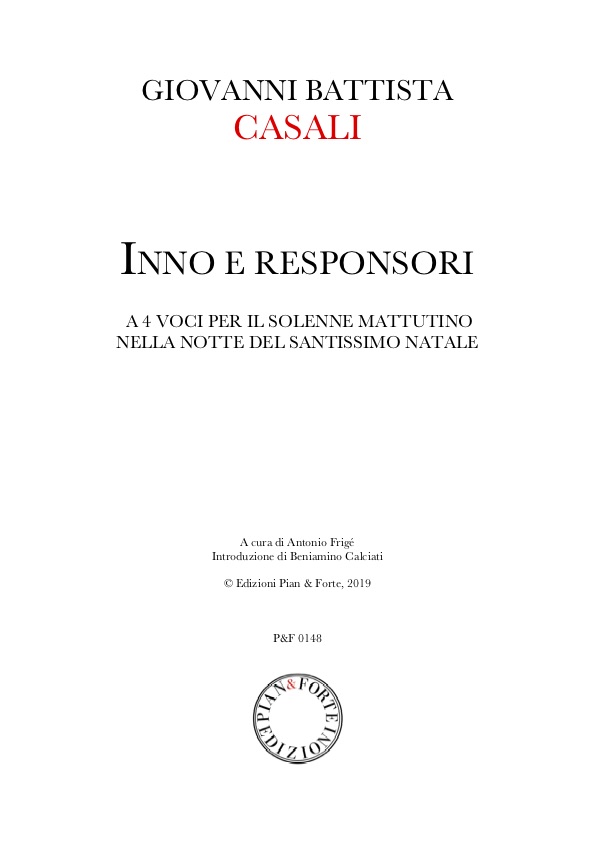 GIOVANNI BATTISTA
CASALI

INNO E RESPONSORI

A 4 VOCI PER IL SOLENNE MATTUTINO
NELLA NOTTE DEL SANTISSIMO NATALE

A cura di Antonio Frigé
Introduzione di Beniamino Calciati

© Edizioni Pian & Forte, 2019

P&F 0148

PIAN & FORTE EDIZIONI